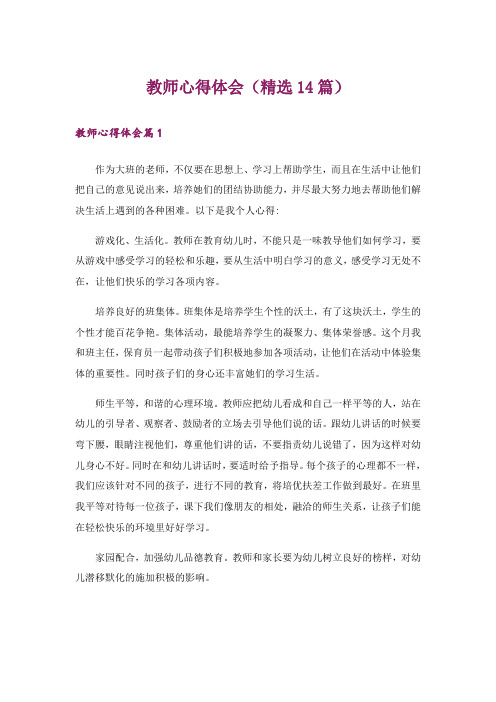 教师心得体会（精选14篇）

教师心得体会篇1

作为大班的老师，不仅要在思想上、学习上帮助学生，而且在生活中让他们把自己的意见说出来，培养她们的团结协助能力，并尽最大努力地去帮助他们解决生活上遇到的各种困难。以下是我个人心得：

游戏化、生活化。教师在教育幼儿时，不能只是一味教导他们如何学习，要从游戏中感受学习的轻松和乐趣，要从生活中明白学习的意义，感受学习无处不在，让他们快乐的学习各项内容。

培养良好的班集体。班集体是培养学生个性的沃土，有了这块沃土，学生的个性才能百花争艳。集体活动，最能培养学生的凝聚力、集体荣誉感。这个月我和班主任，保育员一起带动孩子们积极地参加各项活动，让他们在活动中体验集体的重要性。同时孩子们的身心还丰富她们的学习生活。

师生平等，和谐的心理环境。教师应把幼儿看成和自己一样平等的人，站在幼儿的引导者、观察者、鼓励者的立场去引导他们说的话。跟幼儿讲话的时候要弯下腰，眼睛注视他们，尊重他们讲的话，不要指责幼儿说错了，因为这样对幼儿身心不好。同时在和幼儿讲话时，要适时给予指导。每个孩子的心理都不一样，我们应该针对不同的孩子，进行不同的教育，将培优扶差工作做到最好。在班里我平等对待每一位孩子，课下我们像朋友的相处，融洽的师生关系，让孩子们能在轻松快乐的环境里好好学习。

家园配合，加强幼儿品德教育。教师和家长要为幼儿树立良好的榜样，对幼儿潜移默化的施加积极的影响。